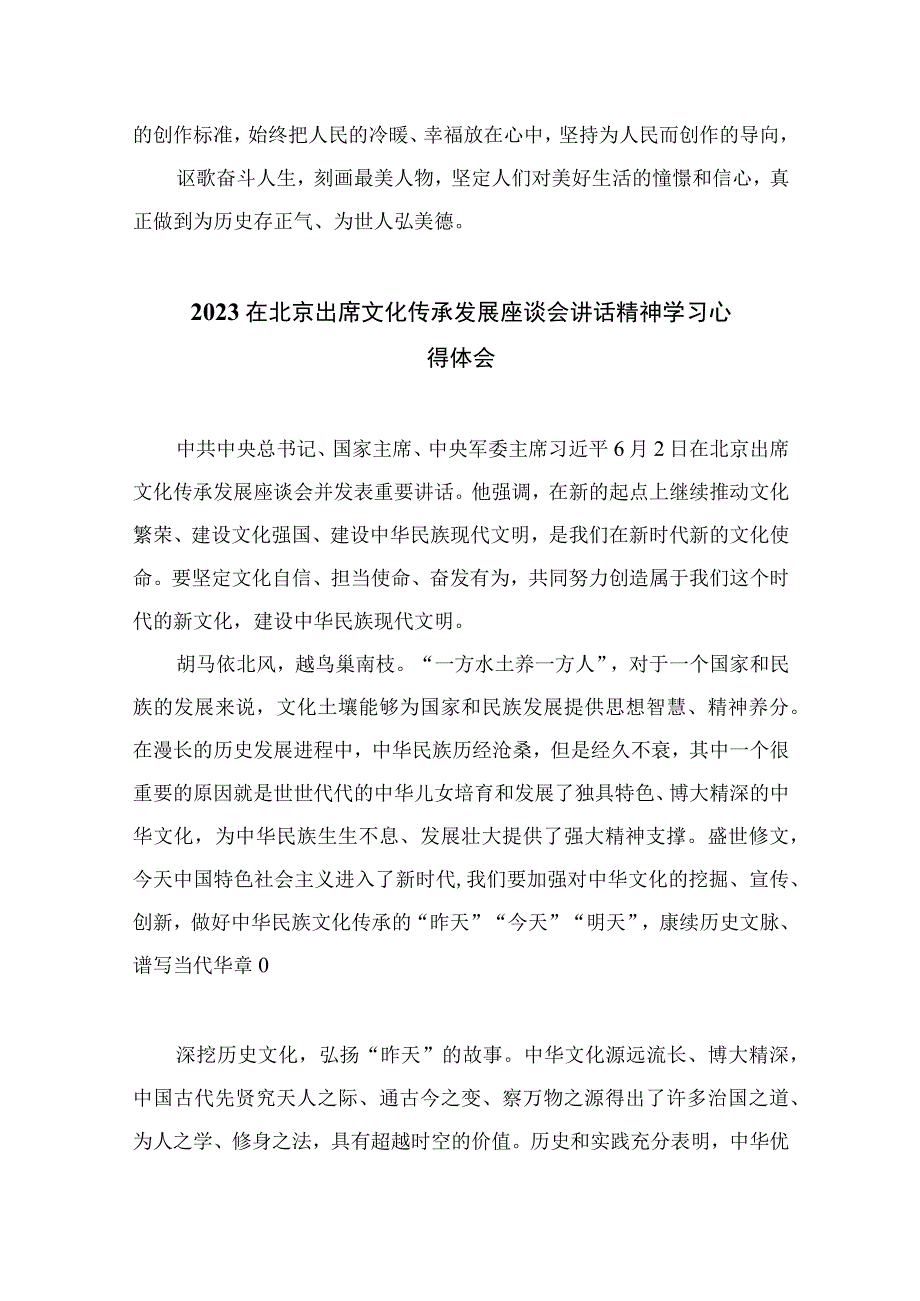 的创作标准，始终把人民的冷暖、幸福放在心中，坚持为人民而创作的导向，

讴歌奋斗人生，刻画最美人物，坚定人们对美好生活的憧憬和信心，真正做到为历史存正气、为世人弘美德。

2023在北京出席文化传承发展座谈会讲话精神学习心得体会

中共中央总书记、国家主席、中央军委主席习近平6月2日在北京出席文化传承发展座谈会并发表重要讲话。他强调，在新的起点上继续推动文化繁荣、建设文化强国、建设中华民族现代文明，是我们在新时代新的文化使命。要坚定文化自信、担当使命、奋发有为，共同努力创造属于我们这个时代的新文化，建设中华民族现代文明。

胡马依北风，越鸟巢南枝。“一方水土养一方人”，对于一个国家和民族的发展来说，文化土壤能够为国家和民族发展提供思想智慧、精神养分。在漫长的历史发展进程中，中华民族历经沧桑，但是经久不衰，其中一个很重要的原因就是世世代代的中华儿女培育和发展了独具特色、博大精深的中华文化，为中华民族生生不息、发展壮大提供了强大精神支撑。盛世修文，今天中国特色社会主义进入了新时代,我们要加强对中华文化的挖掘、宣传、创新，做好中华民族文化传承的“昨天”“今天”“明天”，康续历史文脉、谱写当代华章0

深挖历史文化，弘扬“昨天”的故事。中华文化源远流长、博大精深，中国古代先贤究天人之际、通古今之变、察万物之源得出了许多治国之道、为人之学、修身之法，具有超越时空的价值。历史和实践充分表明，中华优